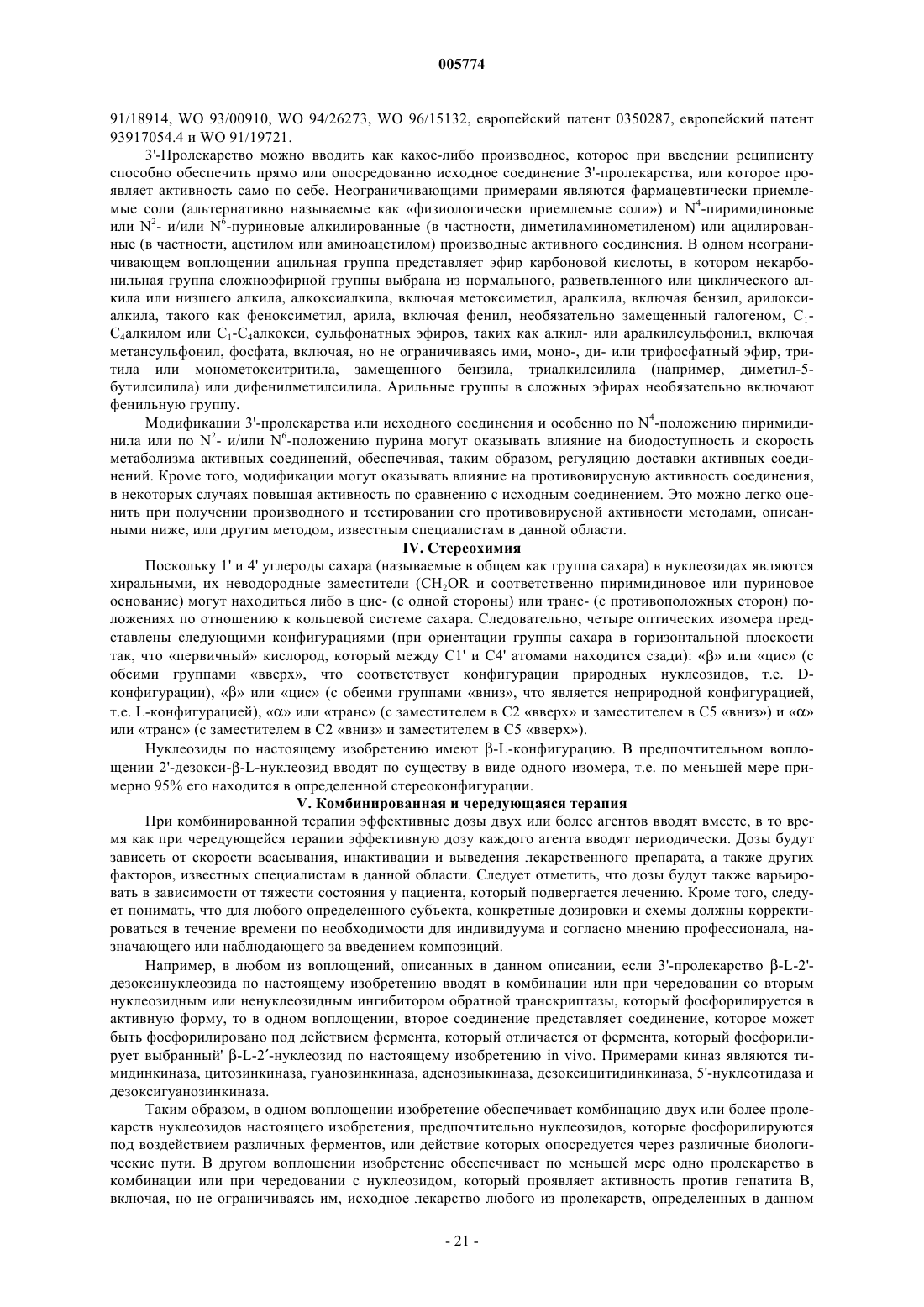 005774

91/18914, WO 93/00910, WO 94/26273, WO 96/15132, европейский патент 0350287, европейский патент 93917054.4 и WO 91/19721.

3'-Пролекарство можно вводить как какое-либо производное, которое при введении реципиенту способно обеспечить прямо или опосредованно исходное соединение 3'-пролекарства, или которое проявляет активность само по себе. Неограничивающими примерами являются фармацевтически приемлемые соли (альтернативно называемые как «физиологически приемлемые соли») и $N^4$-пиримидиновые или $N^2$- и/или $N^6$-пуриновые алкилированные (в частности, диметиламинометиленом) или ацилированные (в частности, ацетилом или аминоацетилом) производные активного соединения. В одном неограничивающем воплощении ацильная группа представляет эфир карбоновой кислоты, в котором некарбонильная группа сложноэфирной группы выбрана из нормального, разветвленного или циклического алкила или низшего алкила, алкоксиалкила, включая метоксиметил, аралкила, включая бензил, арилоксиалкила, такого как феноксиметил, арила, включая фенил, необязательно замещенный галогеном, $C_1$-$C_4$алкилом или $C_1$-$C_4$алкокси, сульфонатных эфиров, таких как алкил- или аралкилсульфонил, включая метансульфонил, фосфата, включая, но не ограничиваясь ими, моно-, ди- или трифосфатный эфир, тритила или монометокситритила, замещенного бензила, триалкилсилила (например, диметил-5-бутилсилила) или дифенилметилсилила. Арильные группы в сложных эфирах необязательно включают фенильную группу.

Модификации 3'-пролекарства или исходного соединения и особенно по $N^4$-положению пиримидинила или по $N^2$- и/или $N^6$-положению пурина могут оказывать влияние на биодоступность и скорость метаболизма активных соединений, обеспечивая, таким образом, регуляцию доставки активных соединений. Кроме того, модификации могут оказывать влияние на противовирусную активность соединения, в некоторых случаях повышая активность по сравнению с исходным соединением. Это можно легко оценить при получении производного и тестировании его противовирусной активности методами, описанными ниже, или другим методом, известным специалистам в данной области.

IV. Стереохимия

Поскольку 1' и 4' углероды сахара (называемые в общем как группа сахара) в нуклеозидах являются хиральными, их неводородные заместители ($CH_2OR$ и соответственно пиримидиновое или пуриновое основание) могут находиться либо в цис- (с одной стороны) или транс- (с противоположных сторон) положениях по отношению к кольцевой системе сахара. Следовательно, четыре оптических изомера представлены следующими конфигурациями (при ориентации группы сахара в горизонтальной плоскости так, что «первичный» кислород, который между C1' и C4' атомами находится сзади): «β» или «цис» (с обеими группами «вверх», что соответствует конфигурации природных нуклеозидов, т.е. D-конфигурации), «β» или «цис» (с обеими группами «вниз», что является неприродной конфигурацией, т.е. L-конфигурацией), «α» или «транс» (с заместителем в C2 «вверх» и заместителем в C5 «вниз») и «α» или «транс» (с заместителем в C2 «вниз» и заместителем в C5 «вверх»).

Нуклеозиды по настоящему изобретению имеют β-L-конфигурацию. В предпочтительном воплощении 2'-дезокси-β-L-нуклеозид вводят по существу в виде одного изомера, т.е. по меньшей мере примерно 95% его находится в определенной стереоконфигурации.

V. Комбинированная и чередующаяся терапия

При комбинированной терапии эффективные дозы двух или более агентов вводят вместе, в то время как при чередующейся терапии эффективную дозу каждого агента вводят периодически. Дозы будут зависеть от скорости всасывания, инактивации и выведения лекарственного препарата, а также других факторов, известных специалистам в данной области. Следует отметить, что дозы будут также варьировать в зависимости от тяжести состояния у пациента, который подвергается лечению. Кроме того, следует понимать, что для любого определенного субъекта, конкретные дозировки и схемы должны корректироваться в течение времени по необходимости для индивидуума и согласно мнению профессионала, назначающего или наблюдающего за введением композиций.

Например, в любом из воплощений, описанных в данном описании, если 3'-пролекарство β-L-2'-дезоксинуклеозида по настоящему изобретению вводят в комбинации или при чередовании со вторым нуклеозидным или ненуклеозидным ингибитором обратной транскриптазы, который фосфорилируется в активную форму, то в одном воплощении, второе соединение представляет соединение, которое может быть фосфорилировано под действием фермента, который отличается от фермента, который фосфорилирует выбранный' β-L-2′-нуклеозид по настоящему изобретению in vivo. Примерами киназ являются тимидинкиназа, цитозинкиназа, гуанозинкиназа, аденозиыкиназа, дезоксицитидинкиназа, 5'-нуклеотидаза и дезоксигуанозинкиназа.

Таким образом, в одном воплощении изобретение обеспечивает комбинацию двух или более пролекарств нуклеозидов настоящего изобретения, предпочтительно нуклеозидов, которые фосфорилируются под воздействием различных ферментов, или действие которых опосредуется через различные биологические пути. В другом воплощении изобретение обеспечивает по меньшей мере одно пролекарство в комбинации или при чередовании с нуклеозидом, который проявляет активность против гепатита B, включая, но не ограничиваясь им, исходное лекарство любого из пролекарств, определенных в данном

- 21 -